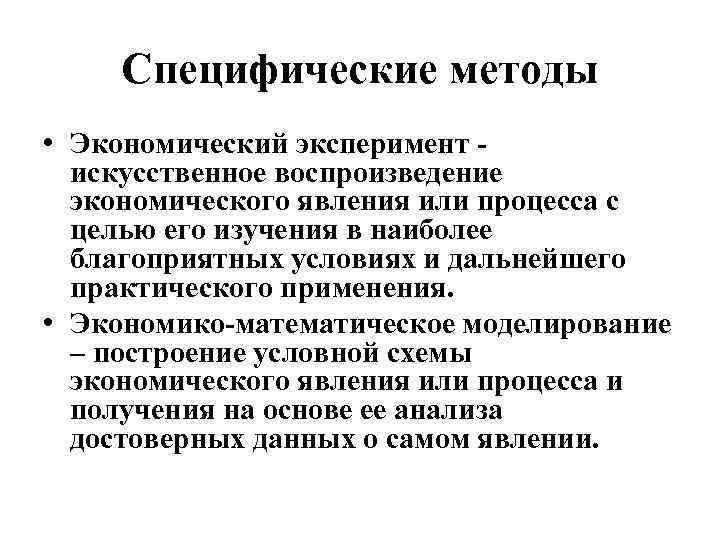 Специфические методы

• Экономический эксперимент - искусственное воспроизведение экономического явления или процесса с целью его изучения в наиболее благоприятных условиях и дальнейшего практического применения.

• Экономико-математическое моделирование – построение условной схемы экономического явления или процесса и получения на основе ее анализа достоверных данных о самом явлении.